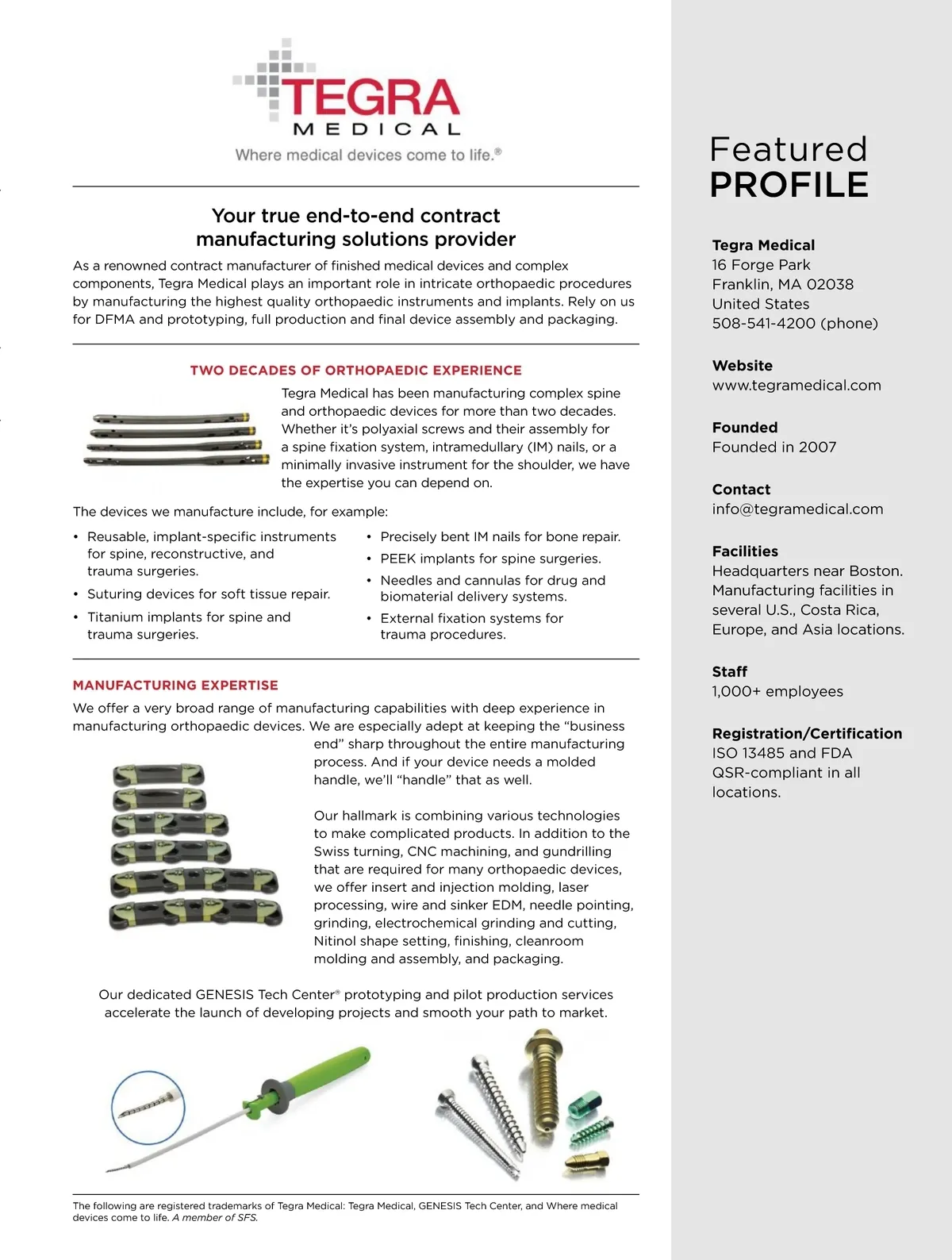 TEGRA
MEDICAL
Where medical devices come to life.®

Your true end-to-end contract manufacturing solutions provider

As a renowned contract manufacturer of finished medical devices and complex components, Tegra Medical plays an important role in intricate orthopaedic procedures by manufacturing the highest quality orthopaedic instruments and implants. Rely on us for DFMA and prototyping, full production and final device assembly and packaging.

TWO DECADES OF ORTHOPAEDIC EXPERIENCE

Tegra Medical has been manufacturing complex spine and orthopaedic devices for more than two decades. Whether it's polyaxial screws and their assembly for a spine fixation system, intramedullary (IM) nails, or a minimally invasive instrument for the shoulder, we have the expertise you can depend on.

The devices we manufacture include, for example:

• Reusable, implant-specific instruments for spine, reconstructive, and trauma surgeries.
• Suturing devices for soft tissue repair.
• Titanium implants for spine and trauma surgeries.
• Precisely bent IM nails for bone repair.
• PEEK implants for spine surgeries.
• Needles and cannulas for drug and biomaterial delivery systems.
• External fixation systems for trauma procedures.

MANUFACTURING EXPERTISE

We offer a very broad range of manufacturing capabilities with deep experience in manufacturing orthopaedic devices. We are especially adept at keeping the "business end" sharp throughout the entire manufacturing process. And if your device needs a molded handle, we'll "handle" that as well.

Our hallmark is combining various technologies to make complicated products. In addition to the Swiss turning, CNC machining, and gundrilling that are required for many orthopaedic devices, we offer insert and injection molding, laser processing, wire and sinker EDM, needle pointing, grinding, electrochemical grinding and cutting, Nitinol shape setting, finishing, cleanroom molding and assembly, and packaging.

Our dedicated GENESIS Tech Center® prototyping and pilot production services accelerate the launch of developing projects and smooth your path to market.

The following are registered trademarks of Tegra Medical: Tegra Medical, GENESIS Tech Center, and Where medical devices come to life. A member of SFS.

Featured
PROFILE

Tegra Medical
16 Forge Park
Franklin, MA 02038
United States
508-541-4200 (phone)

Website
www.tegramedical.com

Founded
Founded in 2007

Contact
info@tegramedical.com

Facilities
Headquarters near Boston. Manufacturing facilities in several U.S., Costa Rica, Europe, and Asia locations.

Staff
1,000+ employees

Registration/Certification
ISO 13485 and FDA QSR-compliant in all locations.